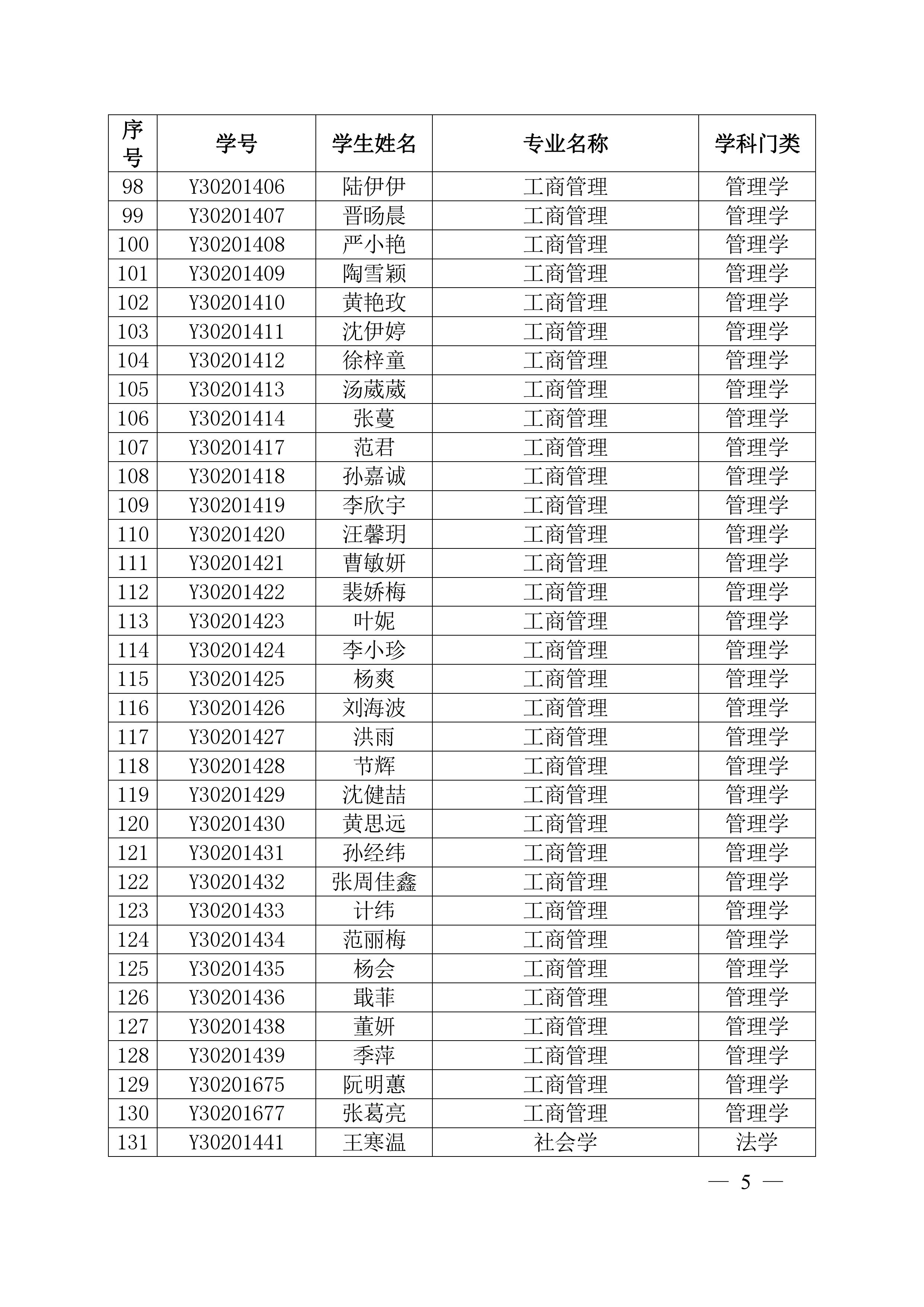 | 序号 | 学号 | 学生姓名 | 专业名称 | 学科门类 |
|---|---|---|---|---|
| 98 | Y30201406 | 陆伊伊 | 工商管理 | 管理学 |
| 99 | Y30201407 | 晋旸晨 | 工商管理 | 管理学 |
| 100 | Y30201408 | 严小艳 | 工商管理 | 管理学 |
| 101 | Y30201409 | 陶雪颖 | 工商管理 | 管理学 |
| 102 | Y30201410 | 黄艳玫 | 工商管理 | 管理学 |
| 103 | Y30201411 | 沈伊婷 | 工商管理 | 管理学 |
| 104 | Y30201412 | 徐梓童 | 工商管理 | 管理学 |
| 105 | Y30201413 | 汤葳葳 | 工商管理 | 管理学 |
| 106 | Y30201414 | 张蔓 | 工商管理 | 管理学 |
| 107 | Y30201417 | 范君 | 工商管理 | 管理学 |
| 108 | Y30201418 | 孙嘉诚 | 工商管理 | 管理学 |
| 109 | Y30201419 | 李欣宇 | 工商管理 | 管理学 |
| 110 | Y30201420 | 汪馨玥 | 工商管理 | 管理学 |
| 111 | Y30201421 | 曹敏妍 | 工商管理 | 管理学 |
| 112 | Y30201422 | 裴娇梅 | 工商管理 | 管理学 |
| 113 | Y30201423 | 叶妮 | 工商管理 | 管理学 |
| 114 | Y30201424 | 李小珍 | 工商管理 | 管理学 |
| 115 | Y30201425 | 杨爽 | 工商管理 | 管理学 |
| 116 | Y30201426 | 刘海波 | 工商管理 | 管理学 |
| 117 | Y30201427 | 洪雨 | 工商管理 | 管理学 |
| 118 | Y30201428 | 节辉 | 工商管理 | 管理学 |
| 119 | Y30201429 | 沈健喆 | 工商管理 | 管理学 |
| 120 | Y30201430 | 黄思远 | 工商管理 | 管理学 |
| 121 | Y30201431 | 孙经纬 | 工商管理 | 管理学 |
| 122 | Y30201432 | 张周佳鑫 | 工商管理 | 管理学 |
| 123 | Y30201433 | 计纬 | 工商管理 | 管理学 |
| 124 | Y30201434 | 范丽梅 | 工商管理 | 管理学 |
| 125 | Y30201435 | 杨会 | 工商管理 | 管理学 |
| 126 | Y30201436 | 戢菲 | 工商管理 | 管理学 |
| 127 | Y30201438 | 董妍 | 工商管理 | 管理学 |
| 128 | Y30201439 | 季萍 | 工商管理 | 管理学 |
| 129 | Y30201675 | 阮明蕙 | 工商管理 | 管理学 |
| 130 | Y30201677 | 张葛亮 | 工商管理 | 管理学 |
| 131 | Y30201441 | 王寒温 | 社会学 | 法学 |

— 5 —